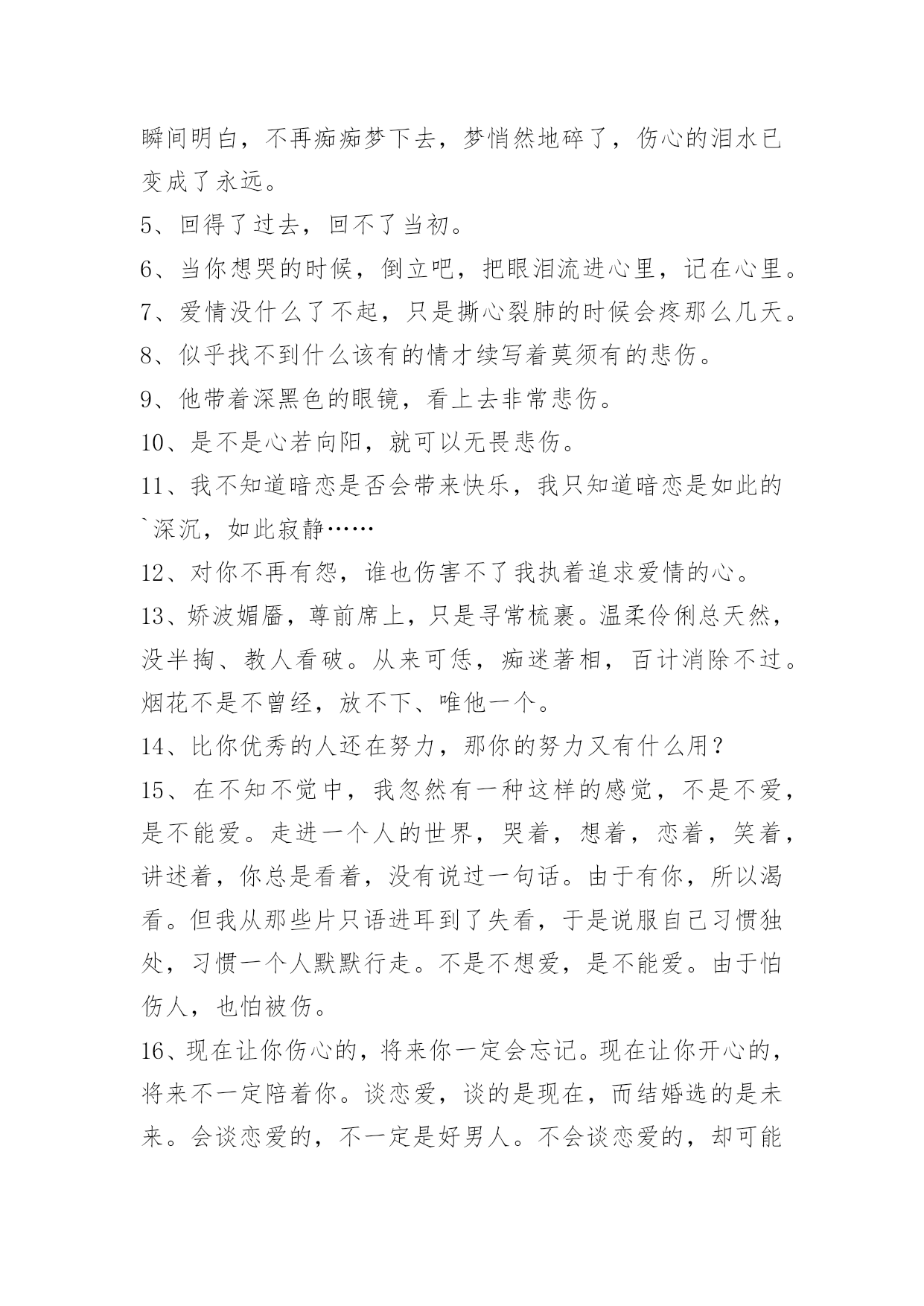 瞬间明白，不再痴痴梦下去，梦悄然地碎了，伤心的泪水已变成了永远。

5、回得了过去，回不了当初。

6、当你想哭的时候，倒立吧，把眼泪流进心里，记在心里。

7、爱情没什么了不起，只是撕心裂肺的时候会疼那么几天。

8、似乎找不到什么该有的情才续写着莫须有的悲伤。

9、他带着深黑色的眼镜，看上去非常悲伤。

10、是不是心若向阳，就可以无畏悲伤。

11、我不知道暗恋是否会带来快乐，我只知道暗恋是如此的`深沉，如此寂静……

12、对你不再有怨，谁也伤害不了我执着追求爱情的心。

13、娇波媚靥，尊前席上，只是寻常梳裹。温柔伶俐总天然，没半掏、教人看破。从来可恁，痴迷著相，百计消除不过。烟花不是不曾经，放不下、唯他一个。

14、比你优秀的人还在努力，那你的努力又有什么用？

15、在不知不觉中，我忽然有一种这样的感觉，不是不爱，是不能爱。走进一个人的世界，哭着，想着，恋着，笑着，讲述着，你总是看着，没有说过一句话。由于有你，所以渴看。但我从那些片只语进耳到了失看，于是说服自己习惯独处，习惯一个人默默行走。不是不想爱，是不能爱。由于怕伤人，也怕被伤。

16、现在让你伤心的，将来你一定会忘记。现在让你开心的，将来不一定陪着你。谈恋爱，谈的是现在，而结婚选的是未来。会谈恋爱的，不一定是好男人。不会谈恋爱的，却可能